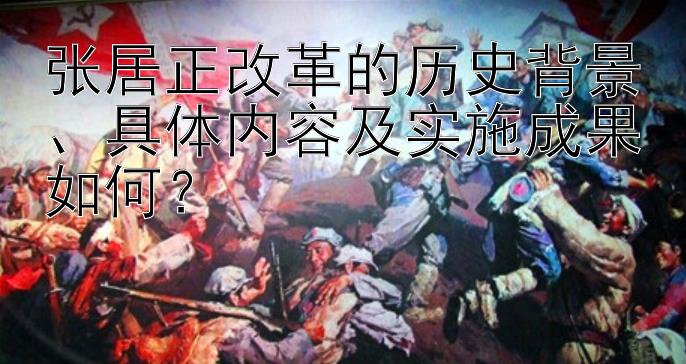 张居正改革的历史背景、具体内容及实施成果如何？